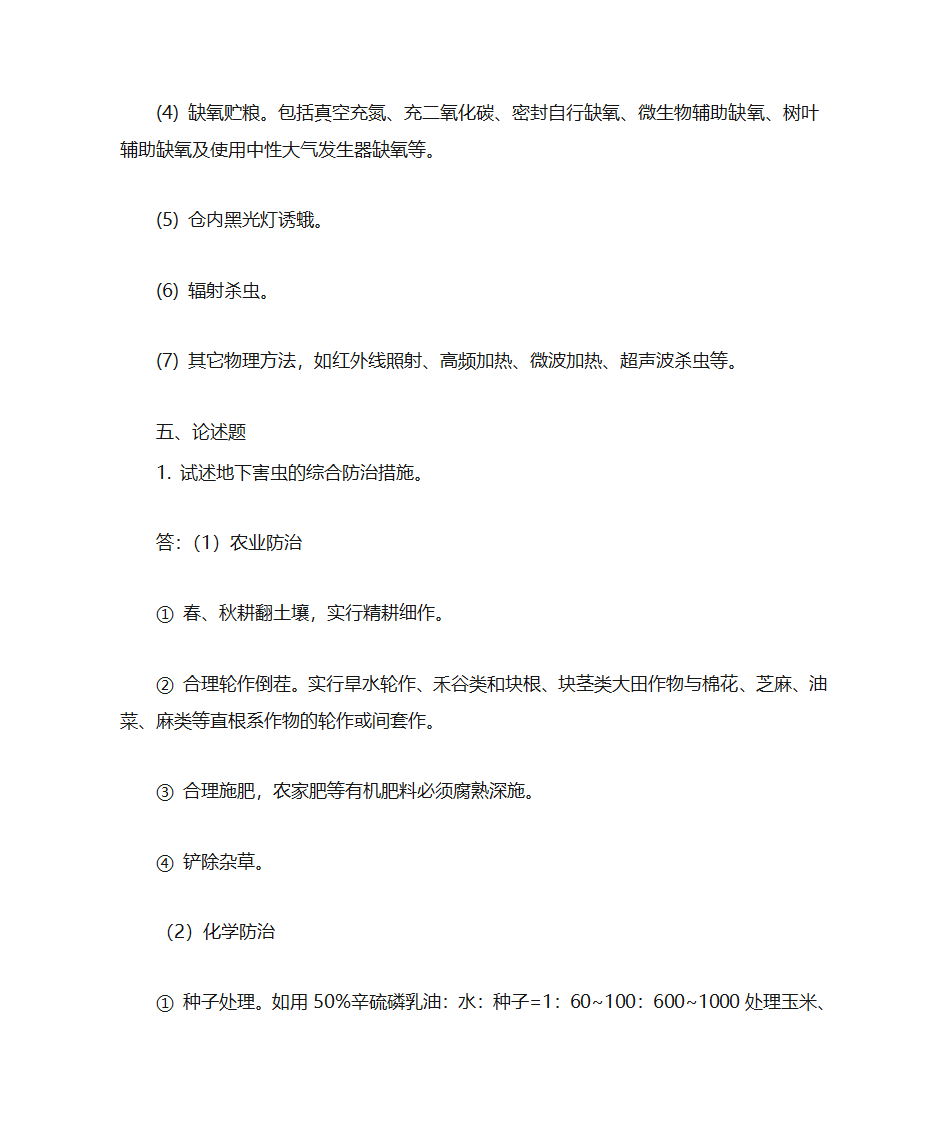 (4) 缺氧贮粮。包括真空充氮、充二氧化碳、密封自行缺氧、微生物辅助缺氧、树叶辅助缺氧及使用中性大气发生器缺氧等。

(5) 仓内黑光灯诱蛾。

(6) 辐射杀虫。

(7) 其它物理方法，如红外线照射、高频加热、微波加热、超声波杀虫等。

五、论述题
1. 试述地下害虫的综合防治措施。

答：（1）农业防治

① 春、秋耕翻土壤，实行精耕细作。

② 合理轮作倒茬。实行旱水轮作、禾谷类和块根、块茎类大田作物与棉花、芝麻、油菜、麻类等直根系作物的轮作或间套作。

③ 合理施肥，农家肥等有机肥料必须腐熟深施。

④ 铲除杂草。

（2）化学防治

① 种子处理。如用 50%辛硫磷乳油：水：种子=1：60~100：600~1000 处理玉米、